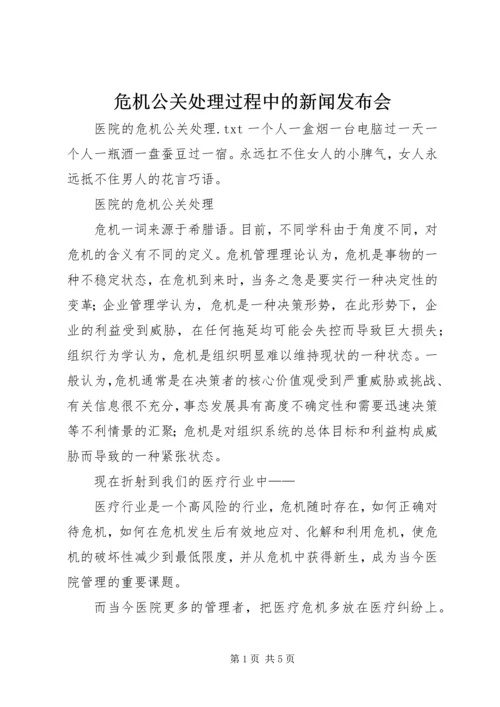 危机公关处理过程中的新闻发布会

医院的危机公关处理.txt 一个人一盒烟一台电脑过一天一个人一瓶酒一盘蚕豆过一宿。永远扛不住女人的小脾气，女人永远抵不住男人的花言巧语。

医院的危机公关处理

危机一词来源于希腊语。目前，不同学科由于角度不同，对危机的含义有不同的定义。危机管理理论认为，危机是事物的一种不稳定状态，在危机到来时，当务之急是要实行一种决定性的变革；企业管理学认为，危机是一种决策形势，在此形势下，企业的利益受到威胁，在任何拖延均可能会失控而导致巨大损失；组织行为学认为，危机是组织明显难以维持现状的一种状态。一般认为，危机通常是在决策者的核心价值观受到严重威胁或挑战、有关信息很不充分，事态发展具有高度不确定性和需要迅速决策等不利情景的汇聚；危机是对组织系统的总体目标和利益构成威胁而导致的一种紧张状态。

现在折射到我们的医疗行业中——

医疗行业是一个高风险的行业，危机随时存在，如何正确对待危机，如何在危机发生后有效地应对、化解和利用危机，使危机的破坏性减少到最低限度，并从危机中获得新生，成为当今医院管理的重要课题。

而当今医院更多的管理者，把医疗危机多放在医疗纠纷上。

第 1 页 共 5 页